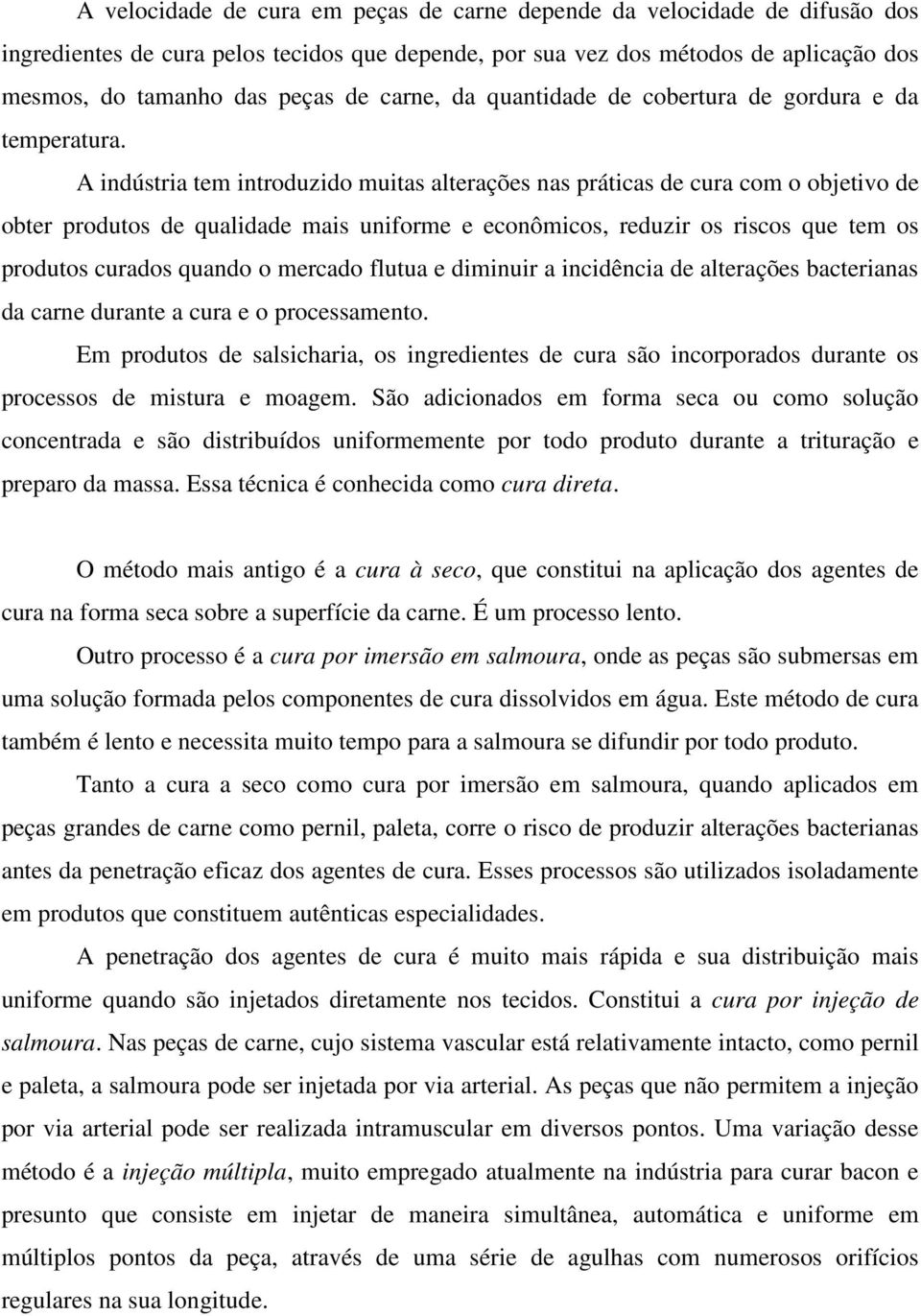 A velocidade de cura em peças de carne depende da velocidade de difusão dos ingredientes de cura pelos tecidos que depende, por sua vez dos métodos de aplicação dos mesmos, do tamanho das peças de carne, da quantidade de cobertura de gordura e da temperatura.

A indústria tem introduzido muitas alterações nas práticas de cura com o objetivo de obter produtos de qualidade mais uniforme e econômicos, reduzir os riscos que tem os produtos curados quando o mercado flutua e diminuir a incidência de alterações bacterianas da carne durante a cura e o processamento.

Em produtos de salsicharia, os ingredientes de cura são incorporados durante os processos de mistura e moagem. São adicionados em forma seca ou como solução concentrada e são distribuídos uniformemente por todo produto durante a trituração e preparo da massa. Essa técnica é conhecida como cura direta.

O método mais antigo é a cura à seco, que constitui na aplicação dos agentes de cura na forma seca sobre a superfície da carne. É um processo lento.

Outro processo é a cura por imersão em salmoura, onde as peças são submersas em uma solução formada pelos componentes de cura dissolvidos em água. Este método de cura também é lento e necessita muito tempo para a salmoura se difundir por todo produto.

Tanto a cura a seco como cura por imersão em salmoura, quando aplicados em peças grandes de carne como pernil, paleta, corre o risco de produzir alterações bacterianas antes da penetração eficaz dos agentes de cura. Esses processos são utilizados isoladamente em produtos que constituem autênticas especialidades.

A penetração dos agentes de cura é muito mais rápida e sua distribuição mais uniforme quando são injetados diretamente nos tecidos. Constitui a cura por injeção de salmoura. Nas peças de carne, cujo sistema vascular está relativamente intacto, como pernil e paleta, a salmoura pode ser injetada por via arterial. As peças que não permitem a injeção por via arterial pode ser realizada intramuscular em diversos pontos. Uma variação desse método é a injeção múltipla, muito empregado atualmente na indústria para curar bacon e presunto que consiste em injetar de maneira simultânea, automática e uniforme em múltiplos pontos da peça, através de uma série de agulhas com numerosos orifícios regulares na sua longitude.